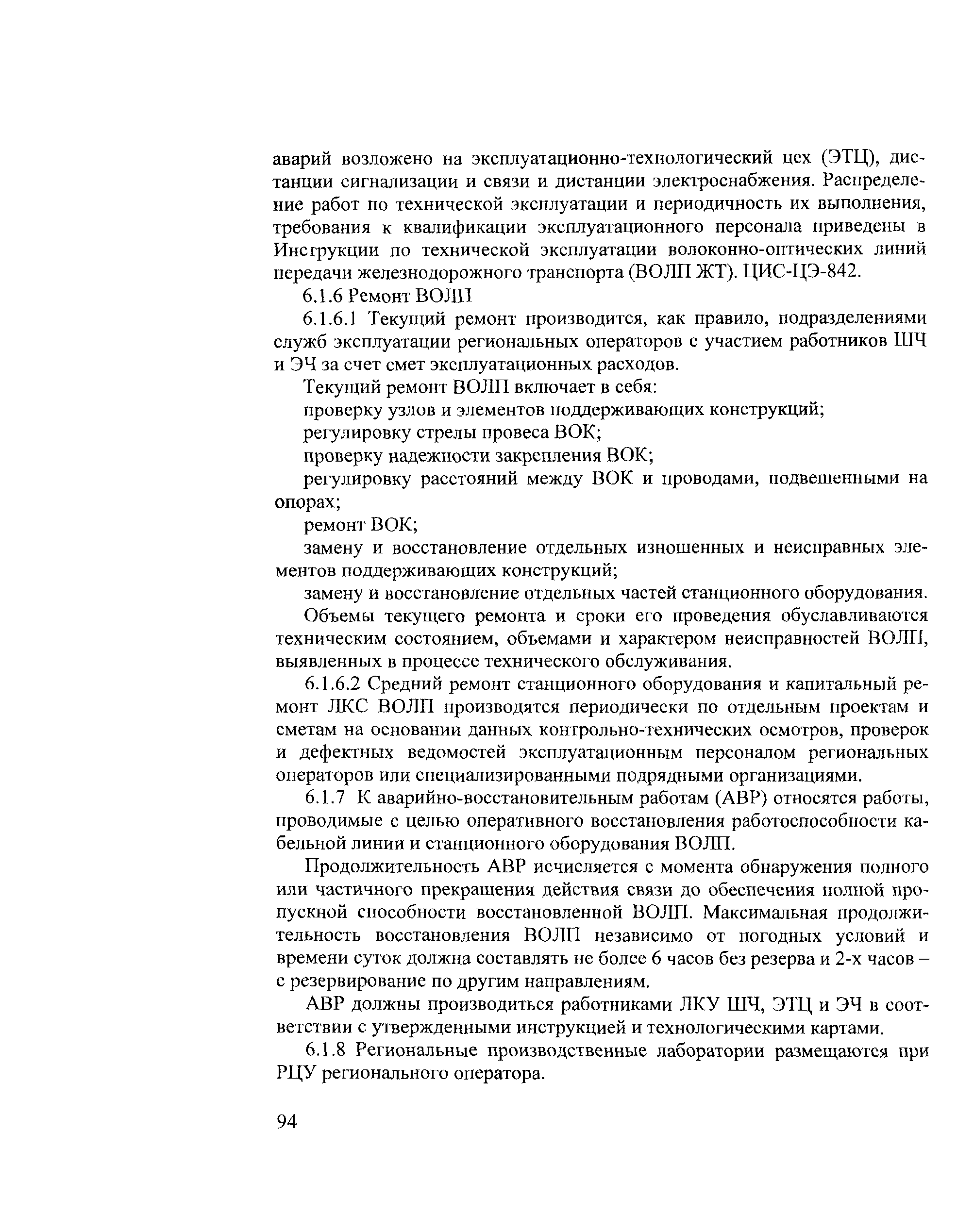 аварий возложено на эксплуатационно-технологический цех (ЭТЦ), дистанции сигнализации и связи и дистанции электроснабжения. Распределение работ по технической эксплуатации и периодичность их выполнения, требования к квалификации эксплуатационного персонала приведены в Инструкции по технической эксплуатации волоконно-оптических линий передачи железнодорожного транспорта (ВОЛП ЖТ). ЦИС-ЦЭ-842.

6.1.6 Ремонт ВОЛП

6.1.6.1 Текущий ремонт производится, как правило, подразделениями служб эксплуатации региональных операторов с участием работников ШЧ и ЭЧ за счет смет эксплуатационных расходов.

Текущий ремонт ВОЛП включает в себя:

проверку узлов и элементов поддерживающих конструкций;

регулировку стрелы провеса ВОК;

проверку надежности закрепления ВОК;

регулировку расстояний между ВОК и проводами, подвешенными на опорах;

ремонт ВОК;

замену и восстановление отдельных изношенных и неисправных элементов поддерживающих конструкций;

замену и восстановление отдельных частей станционного оборудования.

Объемы текущего ремонта и сроки его проведения обуславливаются техническим состоянием, объемами и характером неисправностей ВОЛП, выявленных в процессе технического обслуживания.

6.1.6.2 Средний ремонт станционного оборудования и капитальный ремонт ЛКС ВОЛП производятся периодически по отдельным проектам и сметам на основании данных контрольно-технических осмотров, проверок и дефектных ведомостей эксплуатационным персоналом региональных операторов или специализированными подрядными организациями.

6.1.7 К аварийно-восстановительным работам (АВР) относятся работы, проводимые с целью оперативного восстановления работоспособности кабельной линии и станционного оборудования ВОЛП.

Продолжительность АВР исчисляется с момента обнаружения полного или частичного прекращения действия связи до обеспечения полной пропускной способности восстановленной ВОЛП. Максимальная продолжительность восстановления ВОЛП независимо от погодных условий и времени суток должна составлять не более 6 часов без резерва и 2-х часов – с резервирование по другим направлениям.

АВР должны производиться работниками ЛКУ ШЧ, ЭТЦ и ЭЧ в соответствии с утвержденными инструкцией и технологическими картами.

6.1.8 Региональные производственные лаборатории размещаются при РЦУ регионального оператора.

94